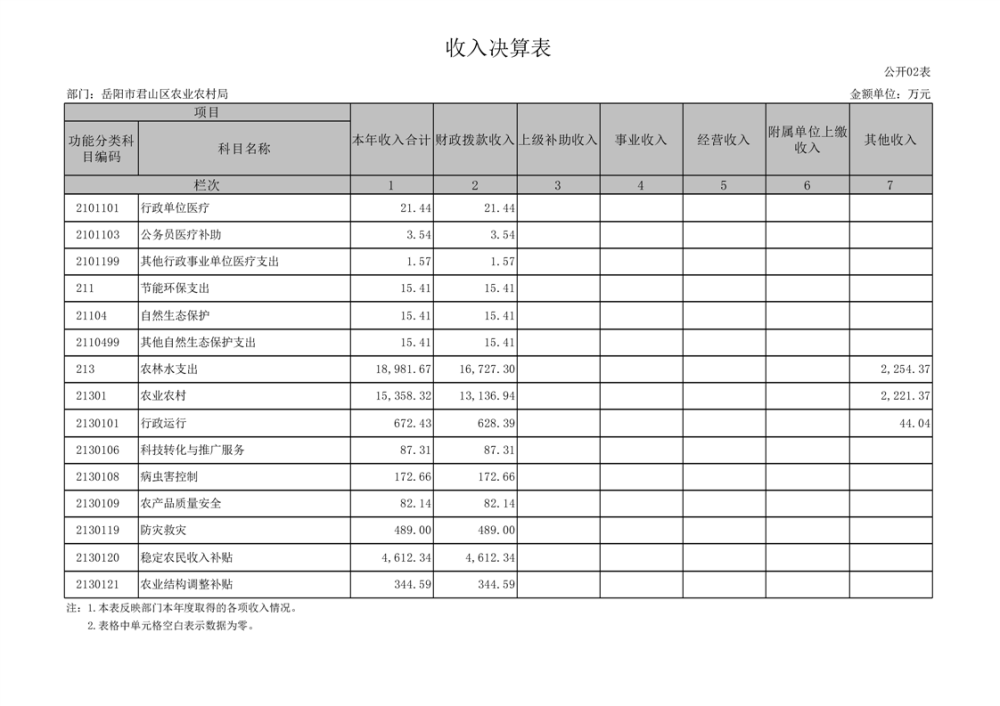 收入决算表

公开02表

部门：岳阳市君山区农业农村局

金额单位：万元

| 项目 | | 本年收入合计 | 财政拨款收入 | 上级补助收入 | 事业收入 | 经营收入 | 附属单位上缴收入 | 其他收入 |
|---|---|---|---|---|---|---|---|---|
| 功能分类科目编码 | 科目名称 | | | | | | | |
| 栏次 | | 1 | 2 | 3 | 4 | 5 | 6 | 7 |
| 2101101 | 行政单位医疗 | 21.44 | 21.44 | | | | | |
| 2101103 | 公务员医疗补助 | 3.54 | 3.54 | | | | | |
| 2101199 | 其他行政事业单位医疗支出 | 1.57 | 1.57 | | | | | |
| 211 | 节能环保支出 | 15.41 | 15.41 | | | | | |
| 21104 | 自然生态保护 | 15.41 | 15.41 | | | | | |
| 2110499 | 其他自然生态保护支出 | 15.41 | 15.41 | | | | | |
| 213 | 农林水支出 | 18,981.67 | 16,727.30 | | | | | 2,254.37 |
| 21301 | 农业农村 | 15,358.32 | 13,136.94 | | | | | 2,221.37 |
| 2130101 | 行政运行 | 672.43 | 628.39 | | | | | 44.04 |
| 2130106 | 科技转化与推广服务 | 87.31 | 87.31 | | | | | |
| 2130108 | 病虫害控制 | 172.66 | 172.66 | | | | | |
| 2130109 | 农产品质量安全 | 82.14 | 82.14 | | | | | |
| 2130119 | 防灾救灾 | 489.00 | 489.00 | | | | | |
| 2130120 | 稳定农民收入补贴 | 4,612.34 | 4,612.34 | | | | | |
| 2130121 | 农业结构调整补贴 | 344.59 | 344.59 | | | | | |

注：1.本表反映部门本年度取得的各项收入情况。

2.表格中单元格空白表示数据为零。